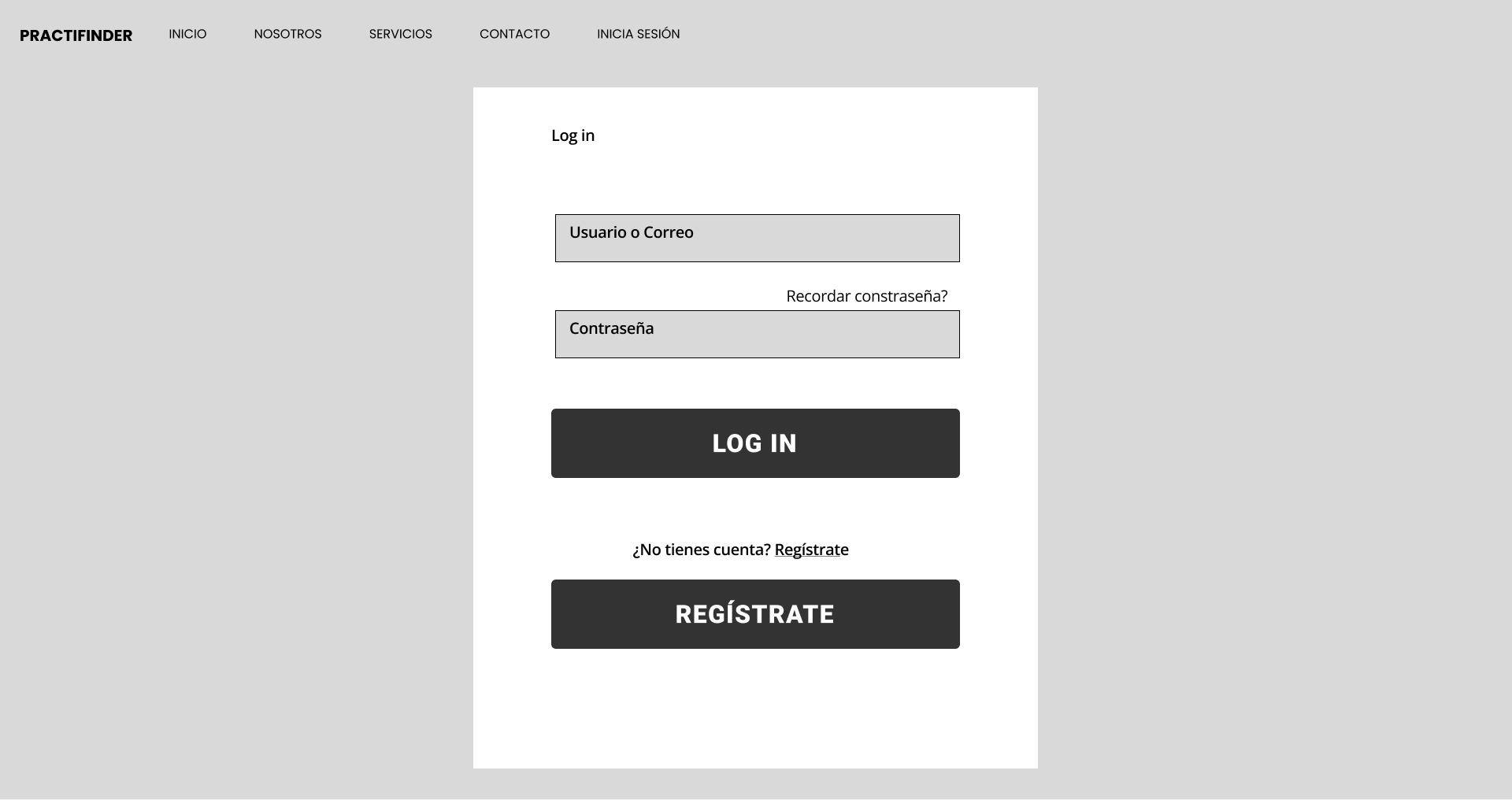 PRACTIFINDER INICIO NOSOTROS SERVICIOS CONTACTO INICIA SESIÓN

Log in

Usuario o Correo

Recordar constraseña?

Contraseña

LOG IN

¿No tienes cuenta? Regístrate

REGÍSTRATE